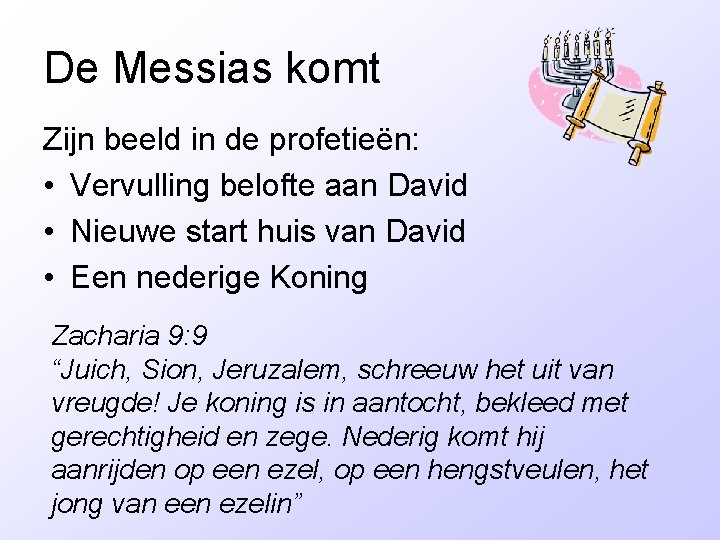 De Messias komt

Zijn beeld in de profetieën:

• Vervulling belofte aan David
• Nieuwe start huis van David
• Een nederige Koning

Zacharia 9:9
"Juich, Sion, Jeruzalem, schreeuw het uit van vreugde! Je koning is in aantocht, bekleed met gerechtigheid en zege. Nederig komt hij aanrijden op een ezel, op een hengstveulen, het jong van een ezelin"